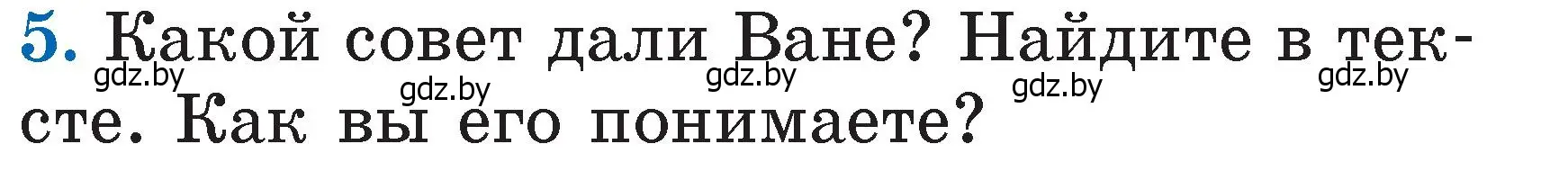 5. Какой совет дали Ване? Найдите в тексте. Как вы его понимаете?

gdz.by gdz.by gdz.by gdz.by gdz.by